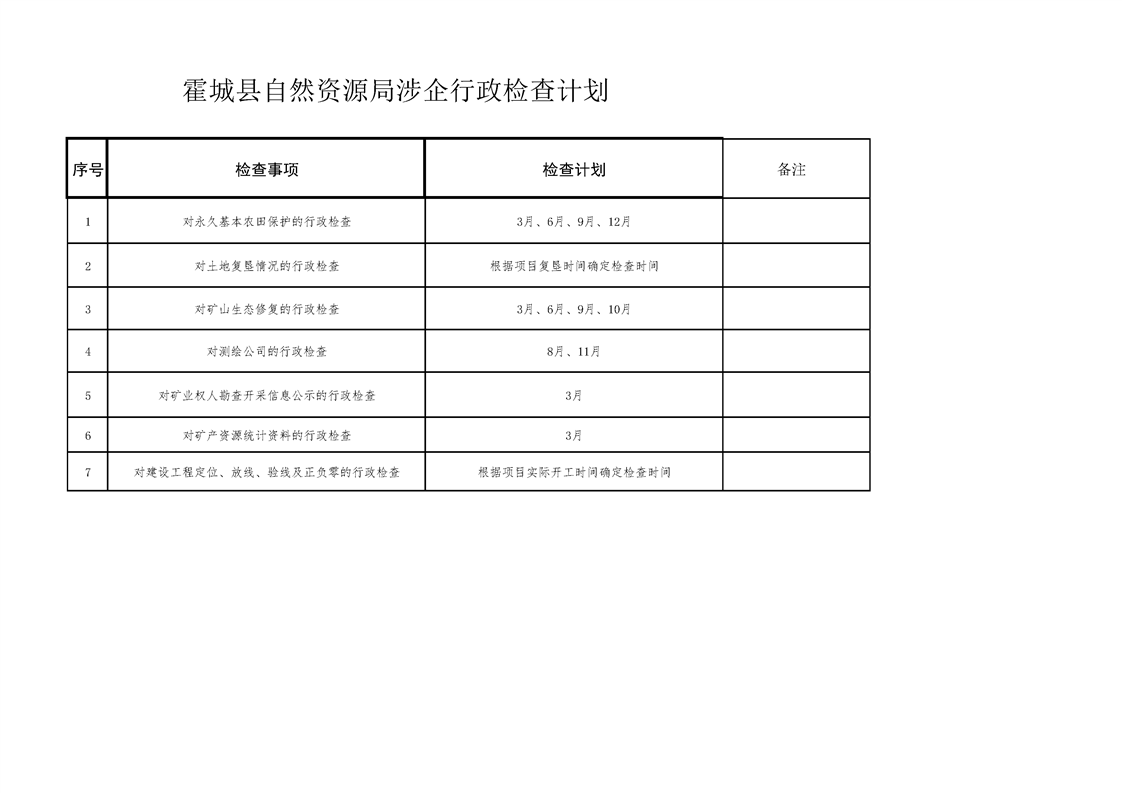 霍城县自然资源局涉企行政检查计划

| 序号 | 检查事项 | 检查计划 | 备注 |
|---|---|---|---|
| 1 | 对永久基本农田保护的行政检查 | 3月、6月、9月、12月 | |
| 2 | 对土地复垦情况的行政检查 | 根据项目复垦时间确定检查时间 | |
| 3 | 对矿山生态修复的行政检查 | 3月、6月、9月、10月 | |
| 4 | 对测绘公司的行政检查 | 8月、11月 | |
| 5 | 对矿业权人勘查开采信息公示的行政检查 | 3月 | |
| 6 | 对矿产资源统计资料的行政检查 | 3月 | |
| 7 | 对建设工程定位、放线、验线及正负零的行政检查 | 根据项目实际开工时间确定检查时间 | |